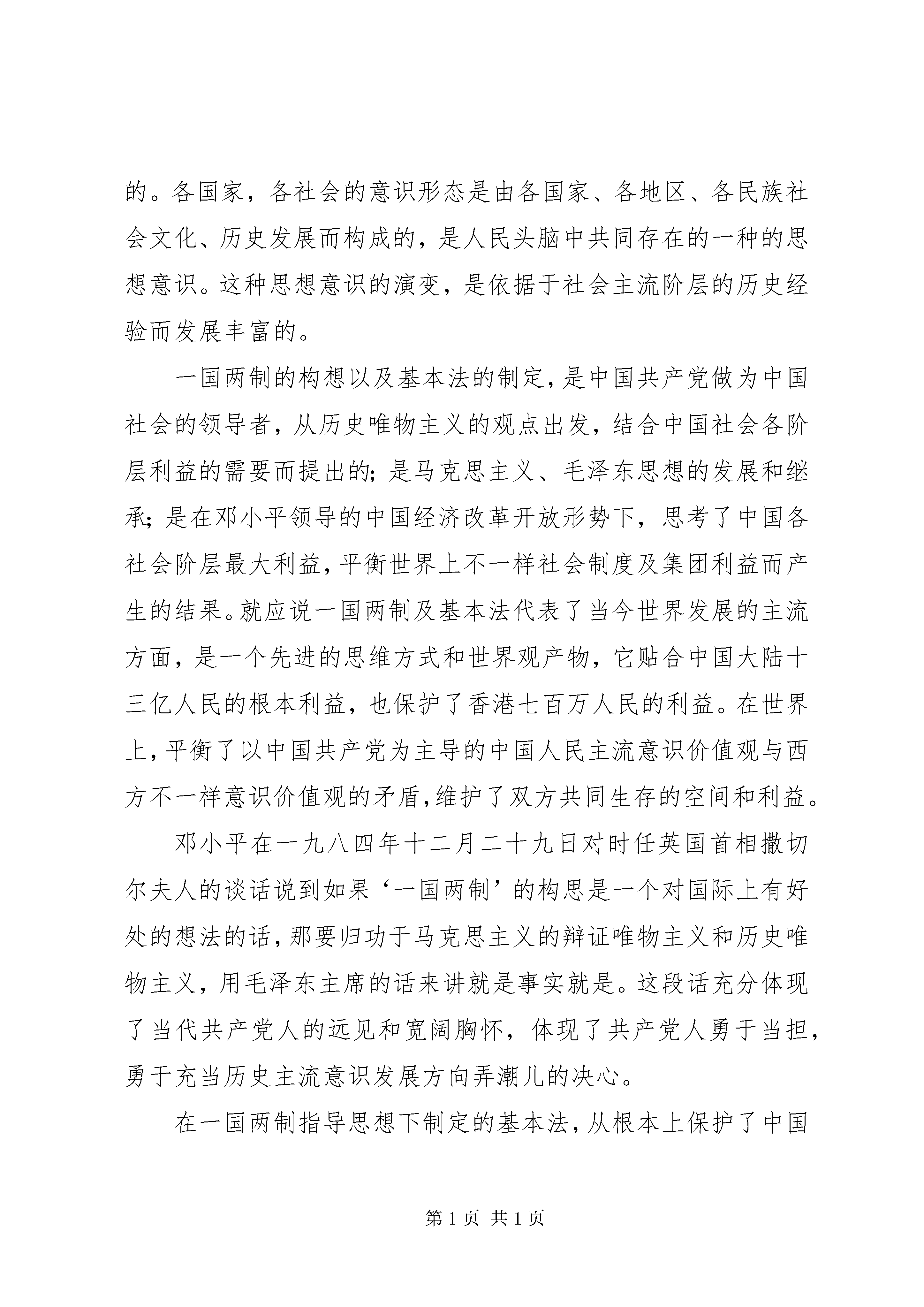 的。各国家，各社会的意识形态是由各国家、各地区、各民族社会文化、历史发展而构成的，是人民头脑中共同存在的一种的思想意识。这种思想意识的演变，是依据于社会主流阶层的历史经验而发展丰富的。

一国两制的构想以及基本法的制定，是中国共产党做为中国社会的领导者，从历史唯物主义的观点出发，结合中国社会各阶层利益的需要而提出的；是马克思主义、毛泽东思想的发展和继承；是在邓小平领导的中国经济改革开放形势下，思考了中国各社会阶层最大利益，平衡世界上不一样社会制度及集团利益而产生的结果。就应说一国两制及基本法代表了当今世界发展的主流方面，是一个先进的思维方式和世界观产物，它贴合中国大陆十三亿人民的根本利益，也保护了香港七百万人民的利益。在世界上，平衡了以中国共产党为主导的中国人民主流意识价值观与西方不一样意识价值观的矛盾，维护了双方共同生存的空间和利益。

邓小平在一九八四年十二月二十九日对时任英国首相撒切尔夫人的谈话说到如果‘一国两制’的构思是一个对国际上有好处的想法的话，那要归功于马克思主义的辩证唯物主义和历史唯物主义，用毛泽东主席的话来讲就是事实就是。这段话充分体现了当代共产党人的远见和宽阔胸怀，体现了共产党人勇于当担，勇于充当历史主流意识发展方向弄潮儿的决心。

在一国两制指导思想下制定的基本法，从根本上保护了中国

第1页 共1页